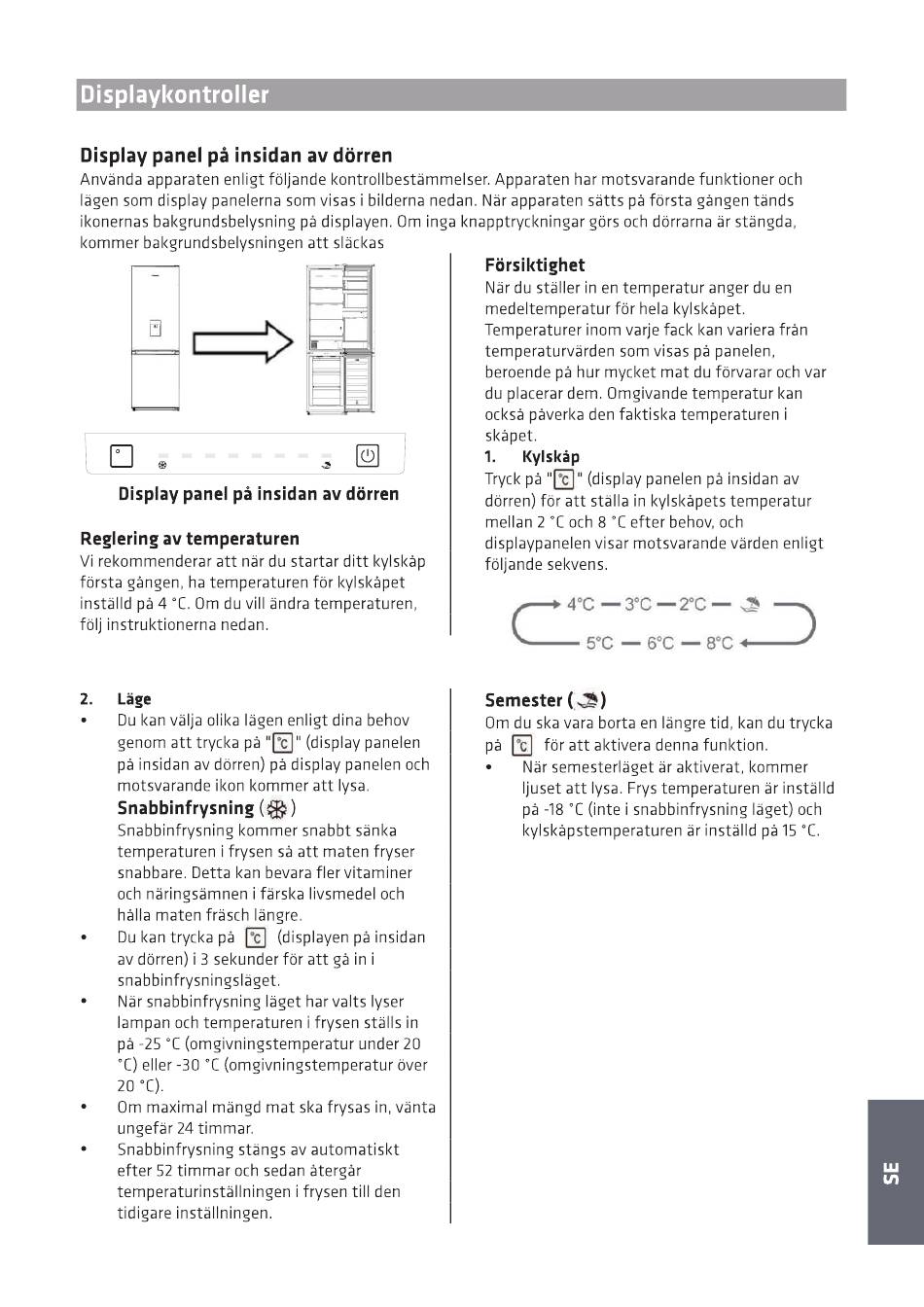 Displaykontroller

Display panel på insidan av dörren

Använda apparaten enligt följande kontrollbestämmelser. Apparaten har motsvarande funktioner och lägen som display panelerna som visas i bilderna nedan. När apparaten sätts på första gången tänds ikonernas bakgrundsbelysning på displayen. Om inga knapptryckningar görs och dörrarna är stängda, kommer bakgrundsbelysningen att släckas

Display panel på insidan av dörren

Reglering av temperaturen

Vi rekommenderar att när du startar ditt kylskåp första gången, ha temperaturen för kylskåpet inställd på 4 °C. Om du vill ändra temperaturen, följ instruktionerna nedan.

Försiktighet

När du ställer in en temperatur anger du en medeltemperatur för hela kylskåpet. Temperaturer inom varje fack kan variera från temperaturvärden som visas på panelen, beroende på hur mycket mat du förvarar och var du placerar dem. Omgivande temperatur kan också påverka den faktiska temperaturen i skåpet.

1. Kylskåp

Tryck på "°C" (display panelen på insidan av dörren) för att ställa in kylskåpets temperatur mellan 2 °C och 8 °C efter behov, och displaypanelen visar motsvarande värden enligt följande sekvens.

4°C — 3°C — 2°C —
5°C — 6°C — 8°C

2. Läge

• Du kan välja olika lägen enligt dina behov genom att trycka på "°C" (display panelen på insidan av dörren) på display panelen och motsvarande ikon kommer att lysa.

Snabbinfrysning ( )

Snabbinfrysning kommer snabbt sänka temperaturen i frysen så att maten fryser snabbare. Detta kan bevara fler vitaminer och näringsämnen i färska livsmedel och hålla maten fräsch längre.

• Du kan trycka på °C (displayen på insidan av dörren) i 3 sekunder för att gå in i snabbinfrysningsläget.

• När snabbinfrysning läget har valts lyser lampan och temperaturen i frysen ställs in på -25 °C (omgivningstemperatur under 20 °C) eller -30 °C (omgivningstemperatur över 20 °C).

• Om maximal mängd mat ska frysas in, vänta ungefär 24 timmar.

• Snabbinfrysning stängs av automatiskt efter 52 timmar och sedan återgår temperaturinställningen i frysen till den tidigare inställningen.

Semester ( )

Om du ska vara borta en längre tid, kan du trycka på °C för att aktivera denna funktion.

• När semesterläget är aktiverat, kommer ljuset att lysa. Frys temperaturen är inställd på -18 °C (inte i snabbinfrysning läget) och kylskåpstemperaturen är inställd på 15 °C.

SE